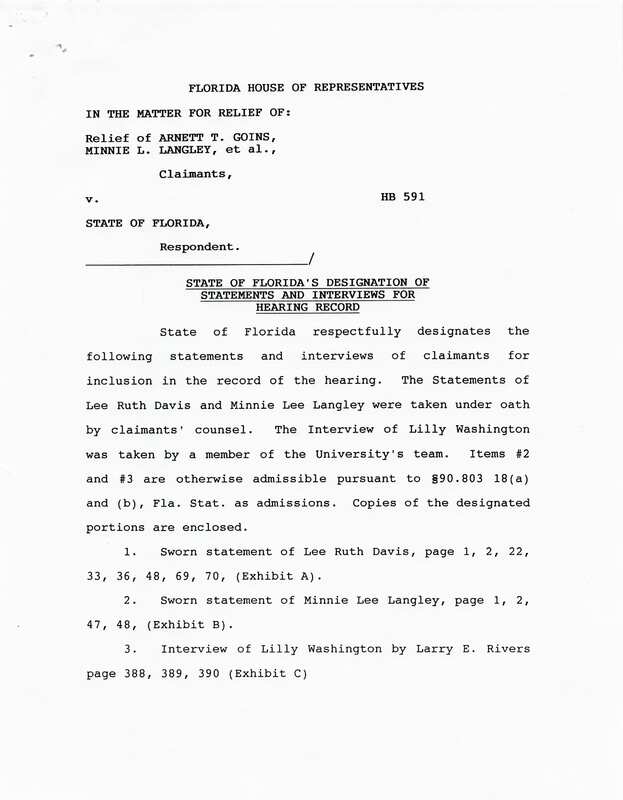 FLORIDA HOUSE OF REPRESENTATIVES

IN THE MATTER FOR RELIEF OF:

Relief of ARNETT T. GOINS,
MINNIE L. LANGLEY, et al.,

Claimants,

v. HB 591

STATE OF FLORIDA,

Respondent.
____/

STATE OF FLORIDA'S DESIGNATION OF
STATEMENTS AND INTERVIEWS FOR
HEARING RECORD

State of Florida respectfully designates the following statements and interviews of claimants for inclusion in the record of the hearing. The Statements of Lee Ruth Davis and Minnie Lee Langley were taken under oath by claimants' counsel. The Interview of Lilly Washington was taken by a member of the University's team. Items #2 and #3 are otherwise admissible pursuant to §90.803 18(a) and (b), Fla. Stat. as admissions. Copies of the designated portions are enclosed.

1. Sworn statement of Lee Ruth Davis, page 1, 2, 22, 33, 36, 48, 69, 70, (Exhibit A).

2. Sworn statement of Minnie Lee Langley, page 1, 2, 47, 48, (Exhibit B).

3. Interview of Lilly Washington by Larry E. Rivers page 388, 389, 390 (Exhibit C)